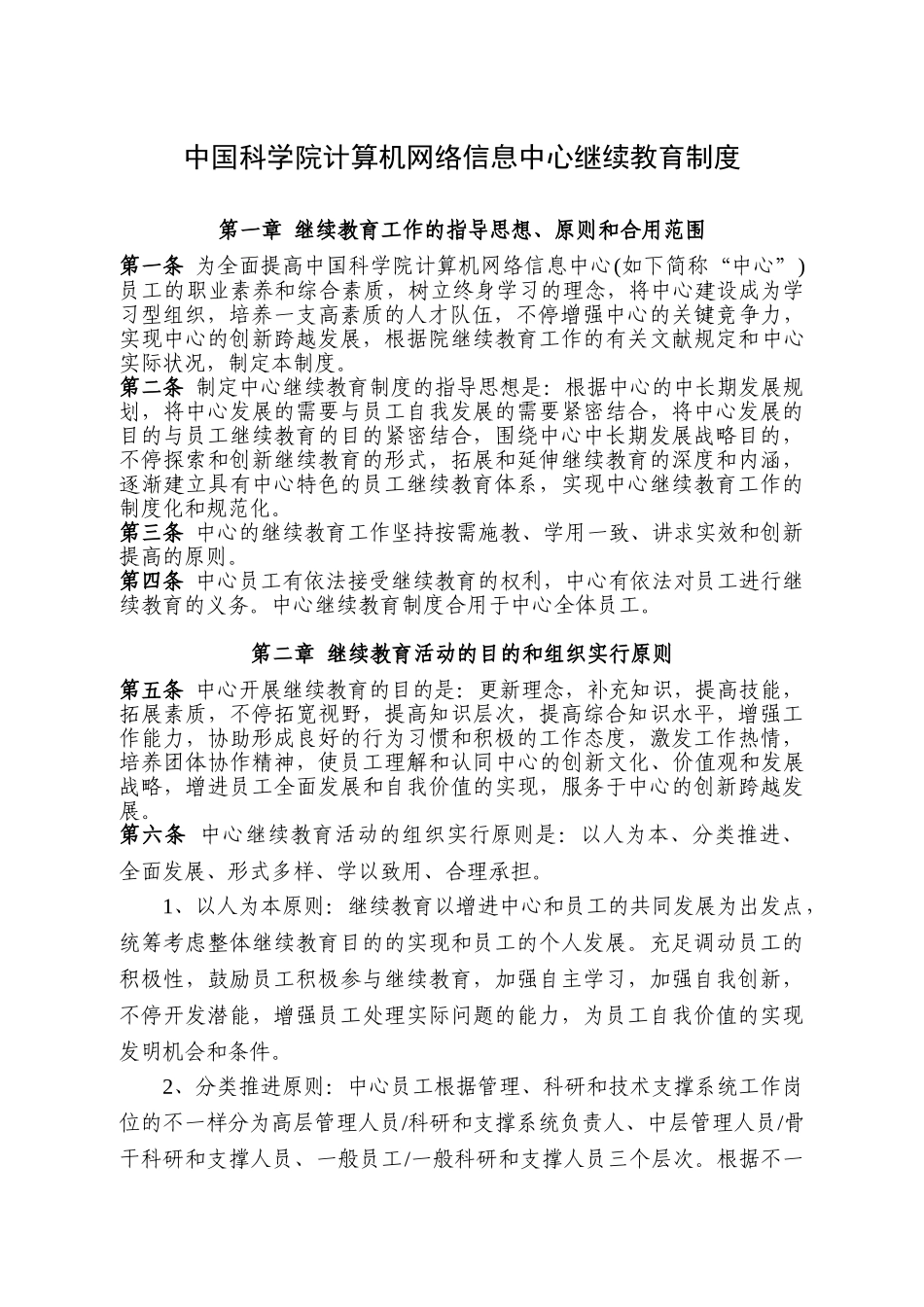 中国科学院计算机网络信息中心继续教育制度

第一章 继续教育工作的指导思想、原则和合用范围

第一条 为全面提高中国科学院计算机网络信息中心(如下简称“中心”)员工的职业素养和综合素质，树立终身学习的理念，将中心建设成为学习型组织，培养一支高素质的人才队伍，不停增强中心的关键竞争力，实现中心的创新跨越发展，根据院继续教育工作的有关文献规定和中心实际状况，制定本制度。
第二条 制定中心继续教育制度的指导思想是：根据中心的中长期发展规划，将中心发展的需要与员工自我发展的需要紧密结合，将中心发展的目的与员工继续教育的目的紧密结合，围绕中心中长期发展战略目的，不停探索和创新继续教育的形式，拓展和延伸继续教育的深度和内涵，逐渐建立具有中心特色的员工继续教育体系，实现中心继续教育工作的制度化和规范化。
第三条 中心的继续教育工作坚持按需施教、学用一致、讲求实效和创新提高的原则。
第四条 中心员工有依法接受继续教育的权利，中心有依法对员工进行继续教育的义务。中心继续教育制度合用于中心全体员工。

第二章 继续教育活动的目的和组织实行原则

第五条 中心开展继续教育的目的是：更新理念，补充知识，提高技能，拓展素质，不停拓宽视野，提高知识层次，提高综合知识水平，增强工作能力，协助形成良好的行为习惯和积极的工作态度，激发工作热情，培养团体协作精神，使员工理解和认同中心的创新文化、价值观和发展战略，增进员工全面发展和自我价值的实现，服务于中心的创新跨越发展。
第六条 中心继续教育活动的组织实行原则是：以人为本、分类推进、全面发展、形式多样、学以致用、合理承担。

1、以人为本原则：继续教育以增进中心和员工的共同发展为出发点，统筹考虑整体继续教育目的的实现和员工的个人发展。充足调动员工的积极性，鼓励员工积极参与继续教育，加强自主学习，加强自我创新，不停开发潜能，增强员工处理实际问题的能力，为员工自我价值的实现发明机会和条件。

2、分类推进原则：中心员工根据管理、科研和技术支撑系统工作岗位的不一样分为高层管理人员/科研和支撑系统负责人、中层管理人员/骨干科研和支撑人员、一般员工/一般科研和支撑人员三个层次。根据不一